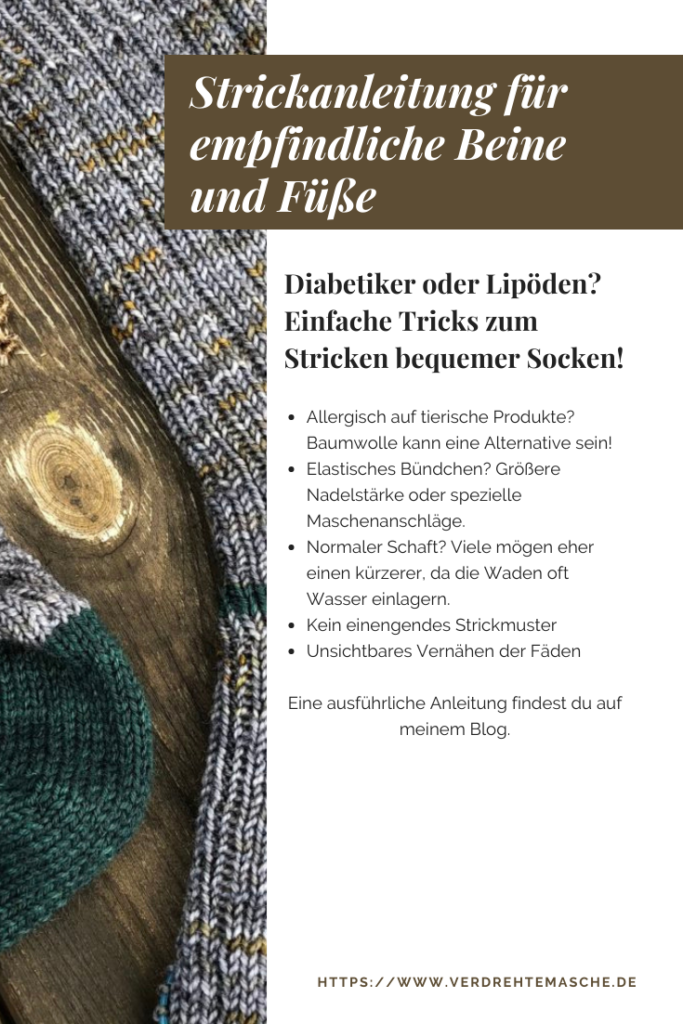 Strickanleitung für empfindliche Beine und Füße

Diabetiker oder Lipöden? Einfache Tricks zum Stricken bequemer Socken!

• Allergisch auf tierische Produkte? Baumwolle kann eine Alternative sein!
• Elastisches Bündchen? Größere Nadelstärke oder spezielle Maschenanschläge.
• Normaler Schaft? Viele mögen eher einen kürzerer, da die Waden oft Wasser einlagern.
• Kein einengendes Strickmuster
• Unsichtbares Vernähen der Fäden

Eine ausführliche Anleitung findest du auf meinem Blog.

HTTPS://WWW.VERDREHTEMASCHE.DE